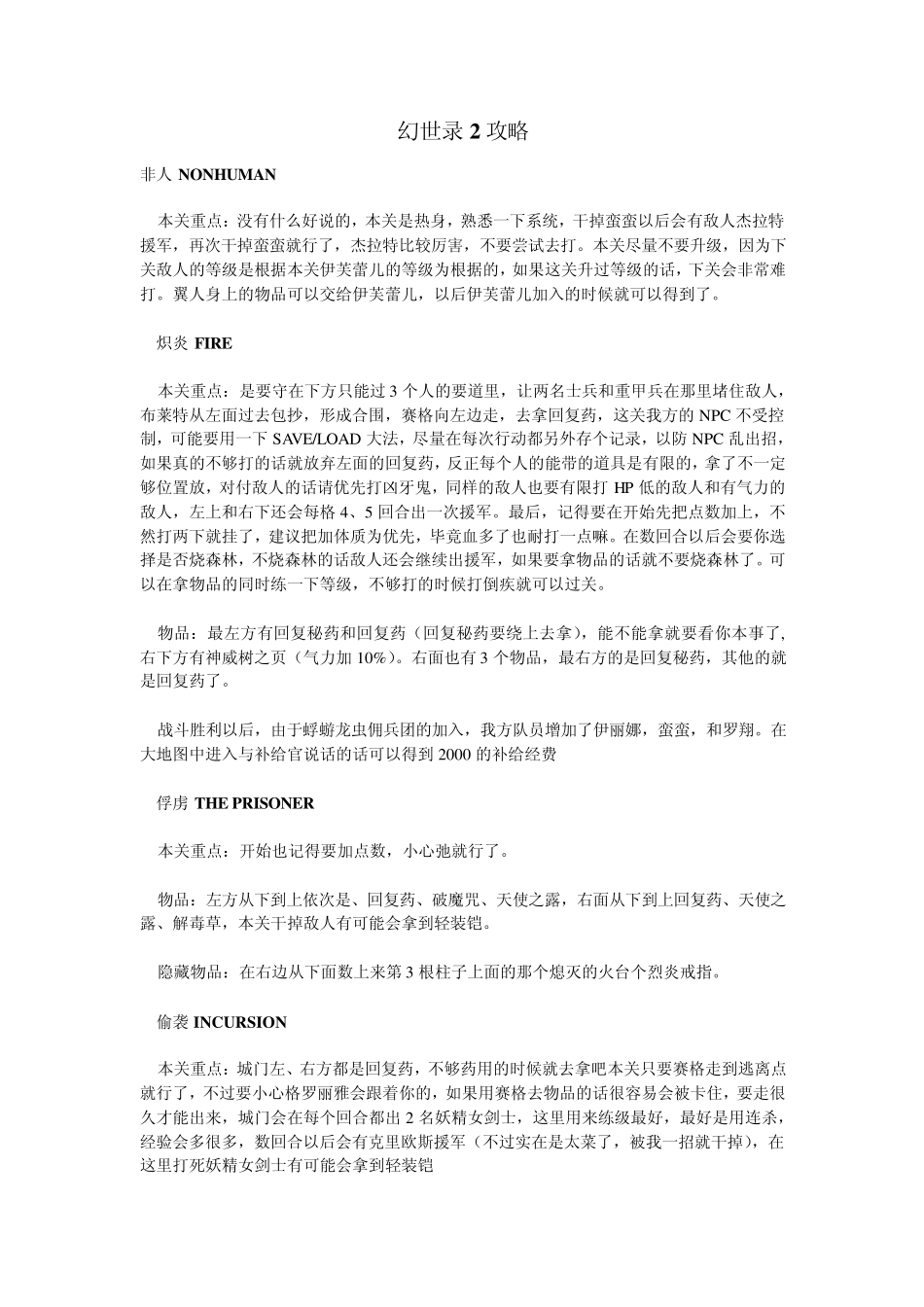 幻世录 2 攻略

非人 NONHUMAN

本关重点：没有什么好说的，本关是热身，熟悉一下系统，干掉蛮蛮以后会有敌人杰拉特援军，再次干掉蛮蛮就行了，杰拉特比较厉害，不要尝试去打。本关尽量不要升级，因为下关敌人的等级是根据本关伊芙蕾儿的等级为根据的，如果这关升过等级的话，下关会非常难打。翼人身上的物品可以交给伊芙蕾儿，以后伊芙蕾儿加入的时候就可以得到了。

炽炎 FIRE

本关重点：是要守在下方只能过 3 个人的要道里，让两名士兵和重甲兵在那里堵住敌人，布莱特从左面过去包抄，形成合围，赛格向左边走，去拿回复药，这关我方的 NPC 不受控制，可能要用一下 SAVE/LOAD 大法，尽量在每次行动都另外存个记录，以防 NPC 乱出招，如果真的不够打的话就放弃左面的回复药，反正每个人的能带的道具是有限的，拿了不一定够位置放，对付敌人的话请优先打凶牙鬼，同样的敌人也要有限打 HP 低的敌人和有气力的敌人，左上和右下还会每格 4、5 回合出一次援军。最后，记得要在开始先把点数加上，不然打两下就挂了，建议把加体质为优先，毕竟血多了也耐打一点嘛。在数回合以后会要你选择是否烧森林，不烧森林的话敌人还会继续出援军，如果要拿物品的话就不要烧森林了。可以在拿物品的同时练一下等级，不够打的时候打倒疾就可以过关。

物品：最左方有回复秘药和回复药（回复秘药要绕上去拿），能不能拿就要看你本事了，右下方有神威树之页（气力加 10%）。右面也有 3 个物品，最右方的是回复秘药，其他的就是回复药了。

战斗胜利以后，由于蜉蝣龙虫佣兵团的加入，我方队员增加了伊丽娜，蛮蛮，和罗翔。在大地图中进入与补给官说话的话可以得到 2000 的补给经费

俘虏 THE PRISONER

本关重点：开始也记得要加点数，小心弛就行了。

物品：左方从下到上依次是、回复药、破魔咒、天使之露，右面从下到上回复药、天使之露、解毒草，本关干掉敌人有可能会拿到轻装铠。

隐藏物品：在右边从下面数上来第 3 根柱子上面的那个熄灭的火台个烈炎戒指。

偷袭 INCURSION

本关重点：城门左、右方都是回复药，不够药用的时候就去拿吧本关只要赛格走到逃离点就行了，不过要小心格罗丽雅会跟着你的，如果用赛格去物品的话很容易会被卡住，要走很久才能出来，城门会在每个回合都出 2 名妖精女剑士，这里用来练级最好，最好是用连杀，经验会多很多，数回合以后会有克里欧斯援军（不过实在是太菜了，被我一招就干掉），在这里打死妖精女剑士有可能会拿到轻装铠